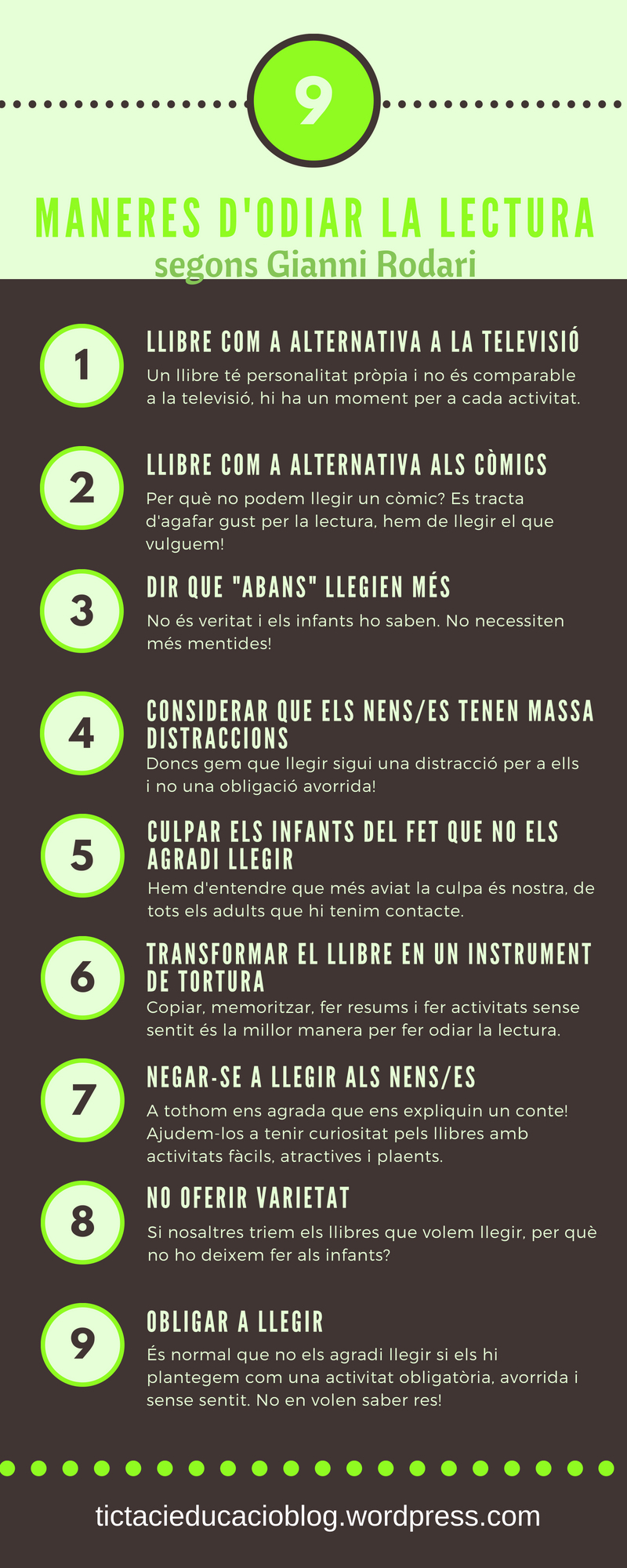 9

MANERES D'ODIAR LA LECTURA
segons Gianni Rodari

1
LLIBRE COM A ALTERNATIVA A LA TELEVISIÓ
Un llibre té personalitat pròpia i no és comparable a la televisió, hi ha un moment per a cada activitat.

2
LLIBRE COM A ALTERNATIVA ALS CÒMICS
Per què no podem llegir un còmic? Es tracta d'agafar gust per la lectura, hem de llegir el que vulguem!

3
DIR QUE "ABANS" LLEGIEN MÉS
No és veritat i els infants ho saben. No necessiten més mentides!

4
CONSIDERAR QUE ELS NENS/ES TENEN MASSA DISTRACCIONS
Doncs gem que llegir sigui una distracció per a ells i no una obligació avorrida!

5
CULPAR ELS INFANTS DEL FET QUE NO ELS AGRADI LLEGIR
Hem d'entendre que més aviat la culpa és nostra, de tots els adults que hi tenim contacte.

6
TRANSFORMAR EL LLIBRE EN UN INSTRUMENT DE TORTURA
Copiar, memoritzar, fer resums i fer activitats sense sentit és la millor manera per fer odiar la lectura.

7
NEGAR-SE A LLEGIR ALS NENS/ES
A tothom ens agrada que ens expliquin un conte! Ajudem-los a tenir curiositat pels llibres amb activitats fàcils, atractives i plaents.

8
NO OFERIR VARIETAT
Si nosaltres triem els llibres que volem llegir, per què no ho deixem fer als infants?

9
OBLIGAR A LLEGIR
És normal que no els agradi llegir si els hi plantegem com una activitat obligatòria, avorrida i sense sentit. No en volen saber res!

tictacieducacioblog.wordpress.com